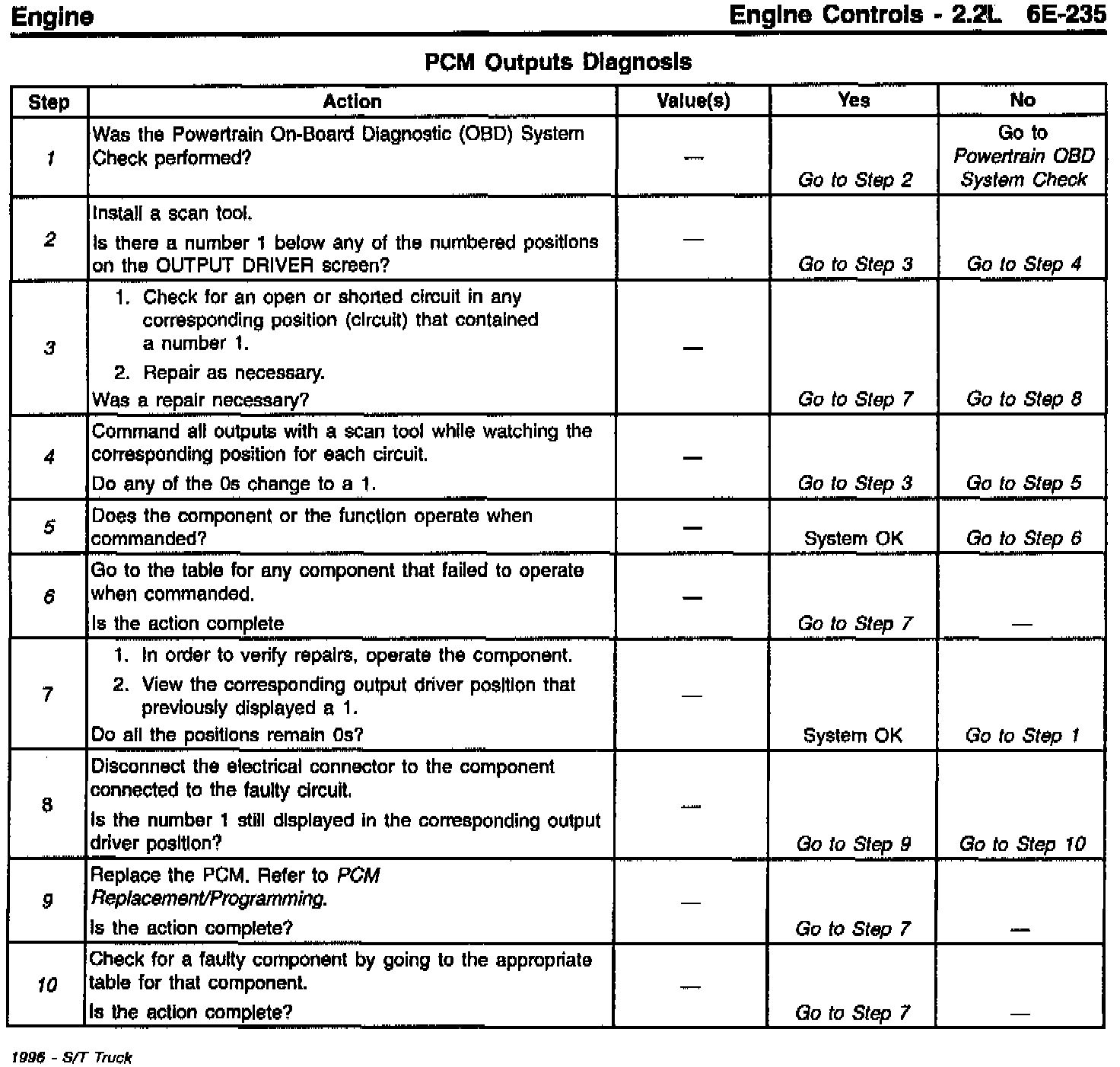 Engine

Engine Controls - 2.2L 6E-235

PCM Outputs Diagnosis

| Step | Action | Value(s) | Yes | No |
|---|---|---|---|---|
| 1 | Was the Powertrain On-Board Diagnostic (OBD) System Check performed? | — | Go to Step 2 | Go to Powertrain OBD System Check |
| 2 | Install a scan tool. Is there a number 1 below any of the numbered positions on the OUTPUT DRIVER screen? | — | Go to Step 3 | Go to Step 4 |
| 3 | 1. Check for an open or shorted circuit in any corresponding position (circuit) that contained a number 1. 2. Repair as necessary. Was a repair necessary? | — | Go to Step 7 | Go to Step 8 |
| 4 | Command all outputs with a scan tool while watching the corresponding position for each circuit. Do any of the 0s change to a 1. | — | Go to Step 3 | Go to Step 5 |
| 5 | Does the component or the function operate when commanded? | — | System OK | Go to Step 6 |
| 6 | Go to the table for any component that failed to operate when commanded. Is the action complete | — | Go to Step 7 | — |
| 7 | 1. In order to verify repairs, operate the component. 2. View the corresponding output driver position that previously displayed a 1. Do all the positions remain 0s? | — | System OK | Go to Step 1 |
| 8 | Disconnect the electrical connector to the component connected to the faulty circuit. Is the number 1 still displayed in the corresponding output driver position? | — | Go to Step 9 | Go to Step 10 |
| 9 | Replace the PCM. Refer to PCM Replacement/Programming. Is the action complete? | — | Go to Step 7 | — |
| 10 | Check for a faulty component by going to the appropriate table for that component. Is the action complete? | — | Go to Step 7 | — |

1996 - S/T Truck